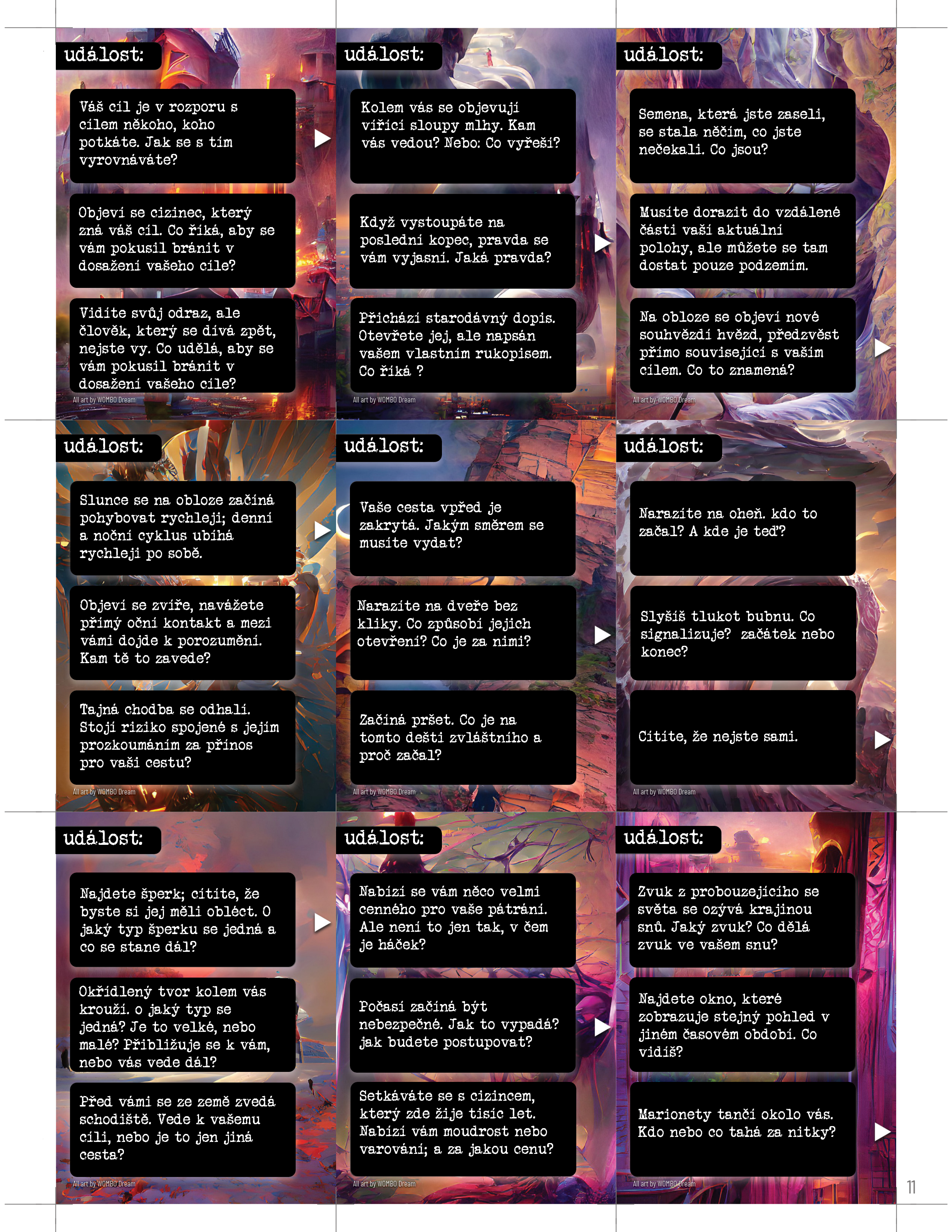 událost:

Váš cíl je v rozporu s cílem někoho, koho potkáte. Jak se s tím vyrovnáváte?

Objeví se cizinec, který zná váš cíl. Co říká, aby se vám pokusil bránit v dosažení vašeho cíle?

Vidíte svůj odraz, ale člověk, který se dívá zpět, nejste vy. Co udělá, aby se vám pokusil bránit v dosažení vašeho cíle?

All art by WOMBO Dream

událost:

Kolem vás se objevují vířící sloupy mlhy. Kam vás vedou? Nebo: Co vyřeší?

Když vystoupáte na poslední kopec, pravda se vám vyjasní. Jaká pravda?

Přichází starodávný dopis. Otevřete jej, ale napsán vašem vlastním rukopisem. Co říká ?

All art by WOMBO Dream

událost:

Semena, která jste zaseli, se stala něčím, co jste nečekali. Co jsou?

Musíte dorazit do vzdálené části vaší aktuální polohy, ale můžete se tam dostat pouze podzemím.

Na obloze se objeví nové souhvězdí hvězd, předzvěst přímo související s vaším cílem. Co to znamená?

All art by WOMBO Dream

událost:

Slunce se na obloze začíná pohybovat rychleji; denní a noční cyklus ubíhá rychleji po sobě.

Objeví se zvíře, navážete přímý oční kontakt a mezi vámi dojde k porozumění. Kam tě to zavede?

Tajná chodba se odhalí. Stojí riziko spojené s jejím prozkoumáním za přínos pro vaši cestu?

All art by WOMBO Dream

událost:

Vaše cesta vpřed je zakrytá. Jakým směrem se musíte vydat?

Narazíte na dveře bez kliky. Co způsobí jejich otevření? Co je za nimi?

Začíná pršet. Co je na tomto dešti zvláštního a proč začal?

All art by WOMBO Dream

událost:

Narazíte na oheň. kdo to začal? A kde je teď?

Slyšíš tlukot bubnu. Co signalizuje? začátek nebo konec?

Cítíte, že nejste sami.

All art by WOMBO Dream

událost:

Najdete šperk; cítíte, že byste si jej měli obléct. O jaký typ šperku se jedná a co se stane dál?

Okřídlený tvor kolem vás krouží. o jaký typ se jedná? Je to velké, nebo malé? Přibližuje se k vám, nebo vás vede dál?

Před vámi se ze země zvedá schodiště. Vede k vašemu cíli, nebo je to jen jiná cesta?

All art by WOMBO Dream

událost:

Nabízí se vám něco velmi cenného pro vaše pátrání. Ale není to jen tak, v čem je háček?

Počasí začíná být nebezpečné. Jak to vypadá? jak budete postupovat?

Setkáváte se s cizincem, který zde žije tisíc let. Nabízí vám moudrost nebo varování; a za jakou cenu?

All art by WOMBO Dream

událost:

Zvuk z probouzejícího se světa se ozývá krajinou snů. Jaký zvuk? Co dělá zvuk ve vašem snu?

Najdete okno, které zobrazuje stejný pohled v jiném časovém období. Co vidíš?

Marionety tančí okolo vás. Kdo nebo co tahá za nitky?

All art by WOMBO Dream

11